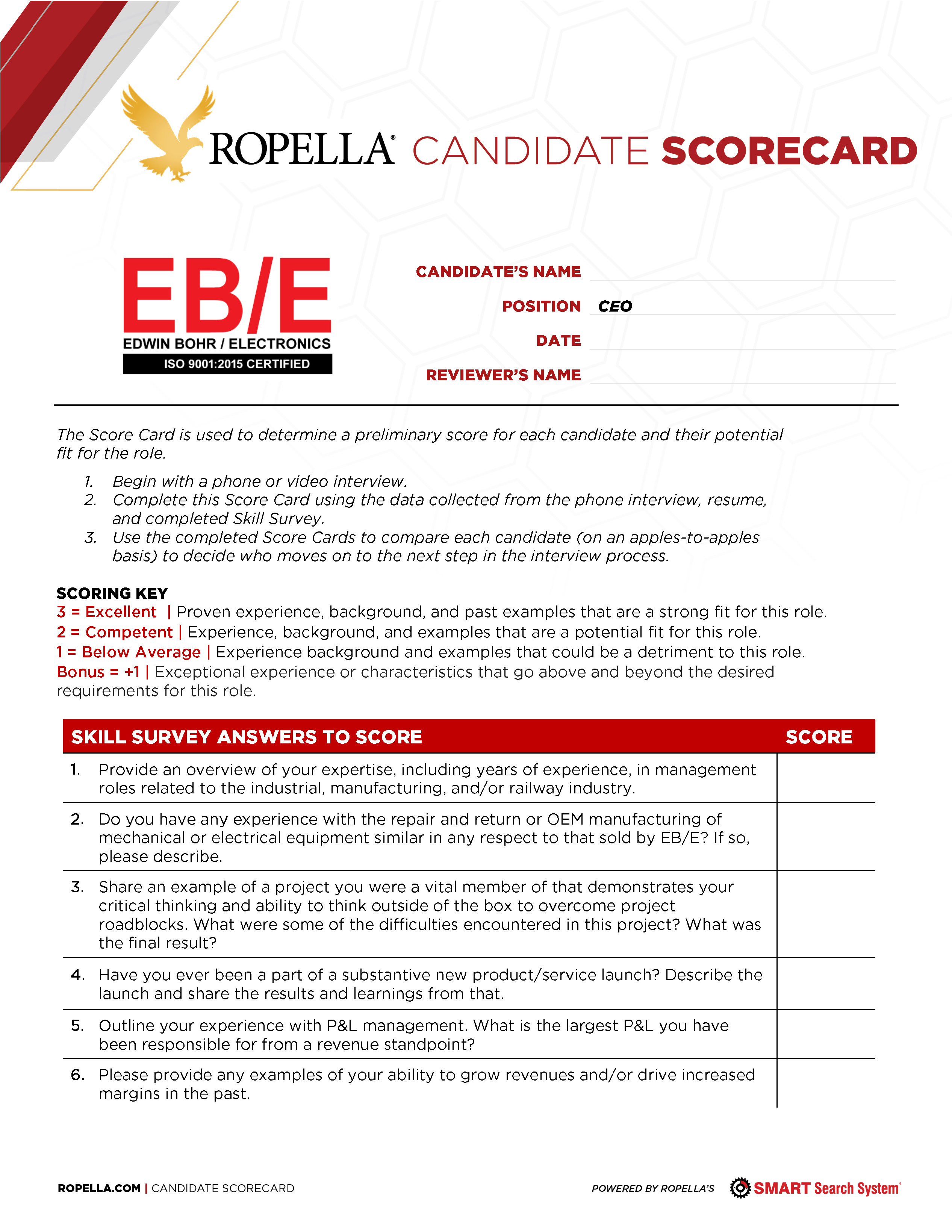 ROPELLA® CANDIDATE SCORECARD

EB/E
EDWIN BOHR / ELECTRONICS
ISO 9001:2015 CERTIFIED

CANDIDATE'S NAME

POSITION CEO

DATE

REVIEWER'S NAME

The Score Card is used to determine a preliminary score for each candidate and their potential fit for the role.

1. Begin with a phone or video interview.
2. Complete this Score Card using the data collected from the phone interview, resume, and completed Skill Survey.
3. Use the completed Score Cards to compare each candidate (on an apples-to-apples basis) to decide who moves on to the next step in the interview process.

SCORING KEY
3 = Excellent | Proven experience, background, and past examples that are a strong fit for this role.
2 = Competent | Experience, background, and examples that are a potential fit for this role.
1 = Below Average | Experience background and examples that could be a detriment to this role.
Bonus = +1 | Exceptional experience or characteristics that go above and beyond the desired requirements for this role.

| SKILL SURVEY ANSWERS TO SCORE | SCORE |
|---|---|
| 1. Provide an overview of your expertise, including years of experience, in management roles related to the industrial, manufacturing, and/or railway industry. | |
| 2. Do you have any experience with the repair and return or OEM manufacturing of mechanical or electrical equipment similar in any respect to that sold by EB/E? If so, please describe. | |
| 3. Share an example of a project you were a vital member of that demonstrates your critical thinking and ability to think outside of the box to overcome project roadblocks. What were some of the difficulties encountered in this project? What was the final result? | |
| 4. Have you ever been a part of a substantive new product/service launch? Describe the launch and share the results and learnings from that. | |
| 5. Outline your experience with P&L management. What is the largest P&L you have been responsible for from a revenue standpoint? | |
| 6. Please provide any examples of your ability to grow revenues and/or drive increased margins in the past. | |

ROPELLA.COM | CANDIDATE SCORECARD

POWERED BY ROPELLA'S SMART Search System®